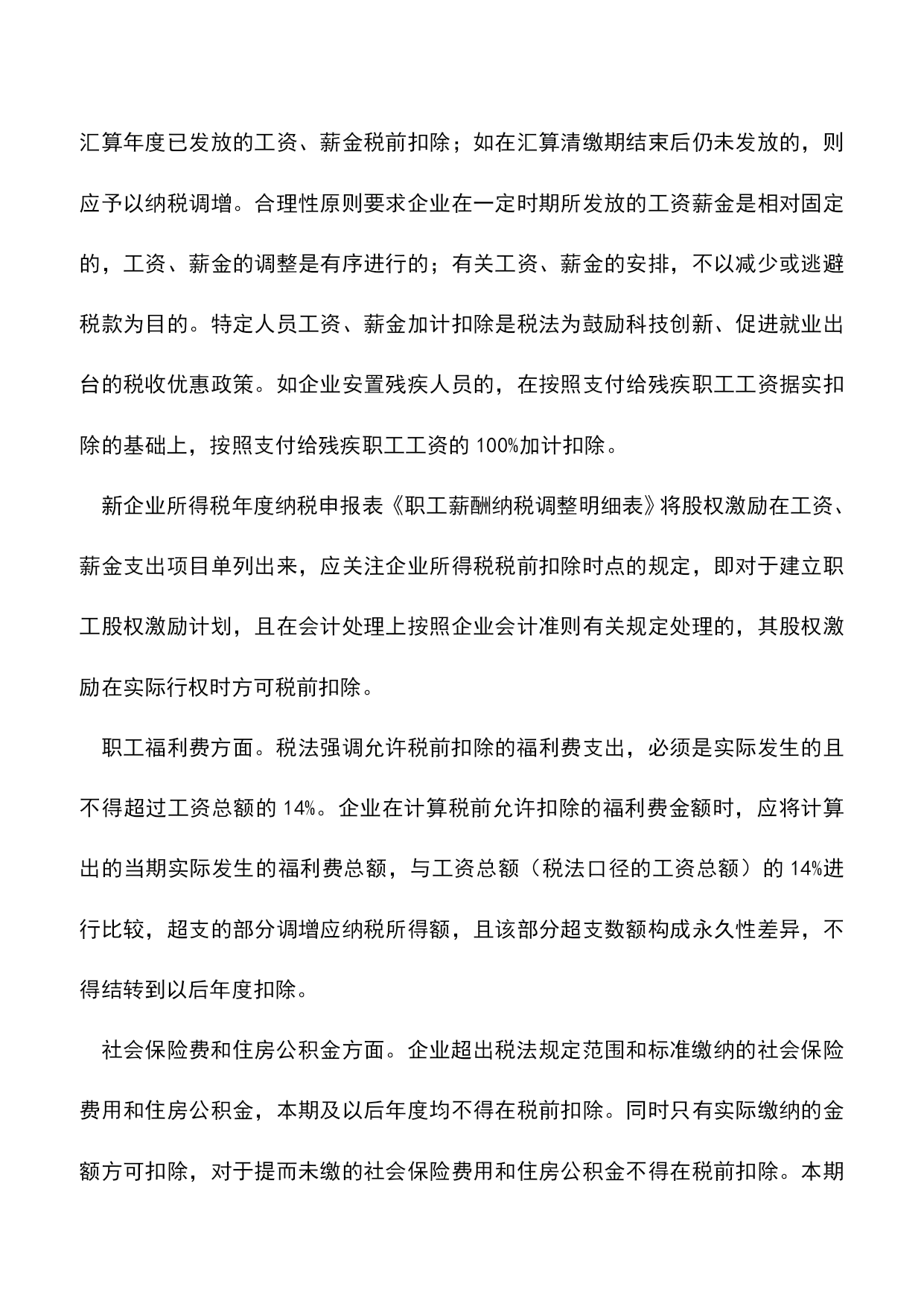 汇算年度已发放的工资、薪金税前扣除；如在汇算清缴期结束后仍未发放的，则应予以纳税调增。合理性原则要求企业在一定时期所发放的工资薪金是相对固定的，工资、薪金的调整是有序进行的；有关工资、薪金的安排，不以减少或逃避税款为目的。特定人员工资、薪金加计扣除是税法为鼓励科技创新、促进就业出台的税收优惠政策。如企业安置残疾人员的，在按照支付给残疾职工工资据实扣除的基础上，按照支付给残疾职工工资的 100%加计扣除。

新企业所得税年度纳税申报表《职工薪酬纳税调整明细表》将股权激励在工资、薪金支出项目单列出来，应关注企业所得税税前扣除时点的规定，即对于建立职工股权激励计划，且在会计处理上按照企业会计准则有关规定处理的，其股权激励在实际行权时方可税前扣除。

职工福利费方面。税法强调允许税前扣除的福利费支出，必须是实际发生的且不得超过工资总额的 14%。企业在计算税前允许扣除的福利费金额时，应将计算出的当期实际发生的福利费总额，与工资总额（税法口径的工资总额）的 14%进行比较，超支的部分调增应纳税所得额，且该部分超支数额构成永久性差异，不得结转到以后年度扣除。

社会保险费和住房公积金方面。企业超出税法规定范围和标准缴纳的社会保险费用和住房公积金，本期及以后年度均不得在税前扣除。同时只有实际缴纳的金额方可扣除，对于提而未缴的社会保险费用和住房公积金不得在税前扣除。本期